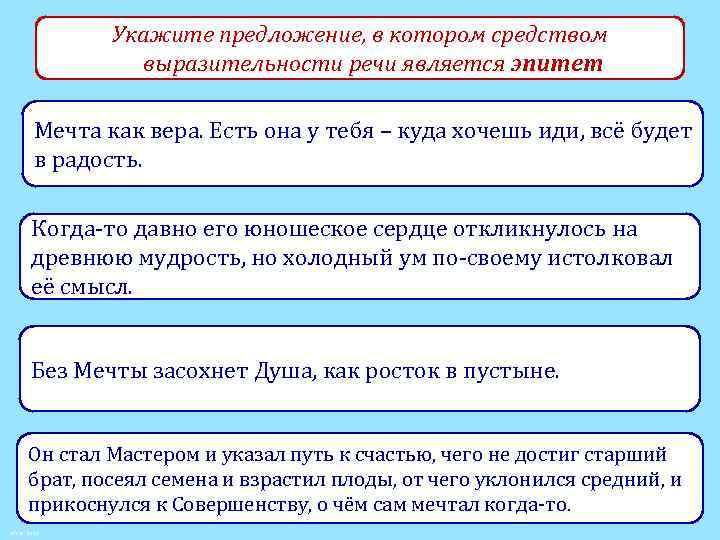 Укажите предложение, в котором средством выразительности речи является эпитет

Мечта как вера. Есть она у тебя – куда хочешь иди, всё будет в радость.

Когда-то давно его юношеское сердце откликнулось на древнюю мудрость, но холодный ум по-своему истолковал её смысл.

Без Мечты засохнет Душа, как росток в пустыне.

Он стал Мастером и указал путь к счастью, чего не достиг старший брат, посеял семена и взрастил плоды, от чего уклонился средний, и прикоснулся к Совершенству, о чём сам мечтал когда-то.